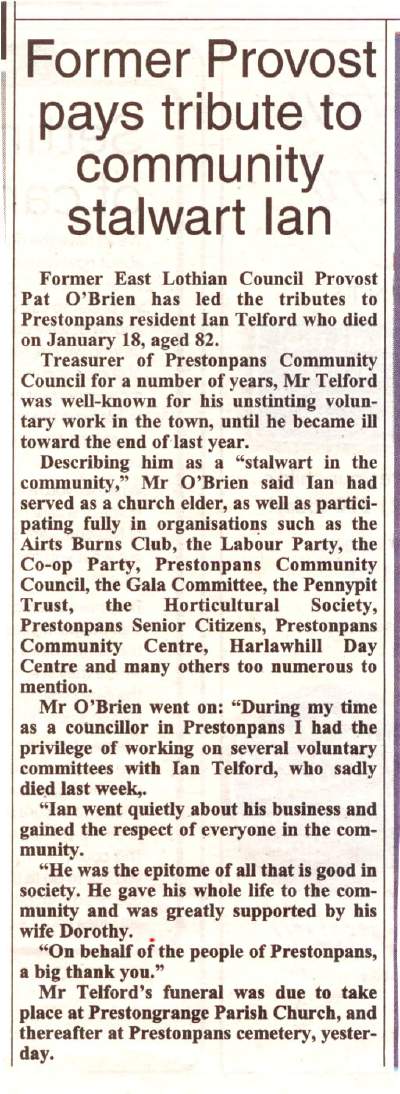 Former Provost pays tribute to community stalwart Ian

Former East Lothian Council Provost Pat O'Brien has led the tributes to Prestonpans resident Ian Telford who died on January 18, aged 82.

Treasurer of Prestonpans Community Council for a number of years, Mr Telford was well-known for his unstinting voluntary work in the town, until he became ill toward the end of last year.

Describing him as a "stalwart in the community," Mr O'Brien said Ian had served as a church elder, as well as participating fully in organisations such as the Airts Burns Club, the Labour Party, the Co-op Party, Prestonpans Community Council, the Gala Committee, the Pennypit Trust, the Horticultural Society, Prestonpans Senior Citizens, Prestonpans Community Centre, Harlawhill Day Centre and many others too numerous to mention.

Mr O'Brien went on: "During my time as a councillor in Prestonpans I had the privilege of working on several voluntary committees with Ian Telford, who sadly died last week,.

"Ian went quietly about his business and gained the respect of everyone in the community.

"He was the epitome of all that is good in society. He gave his whole life to the community and was greatly supported by his wife Dorothy.

"On behalf of the people of Prestonpans, a big thank you."

Mr Telford's funeral was due to take place at Prestongrange Parish Church, and thereafter at Prestonpans cemetery, yesterday.